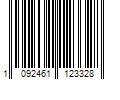 1 092461 123328